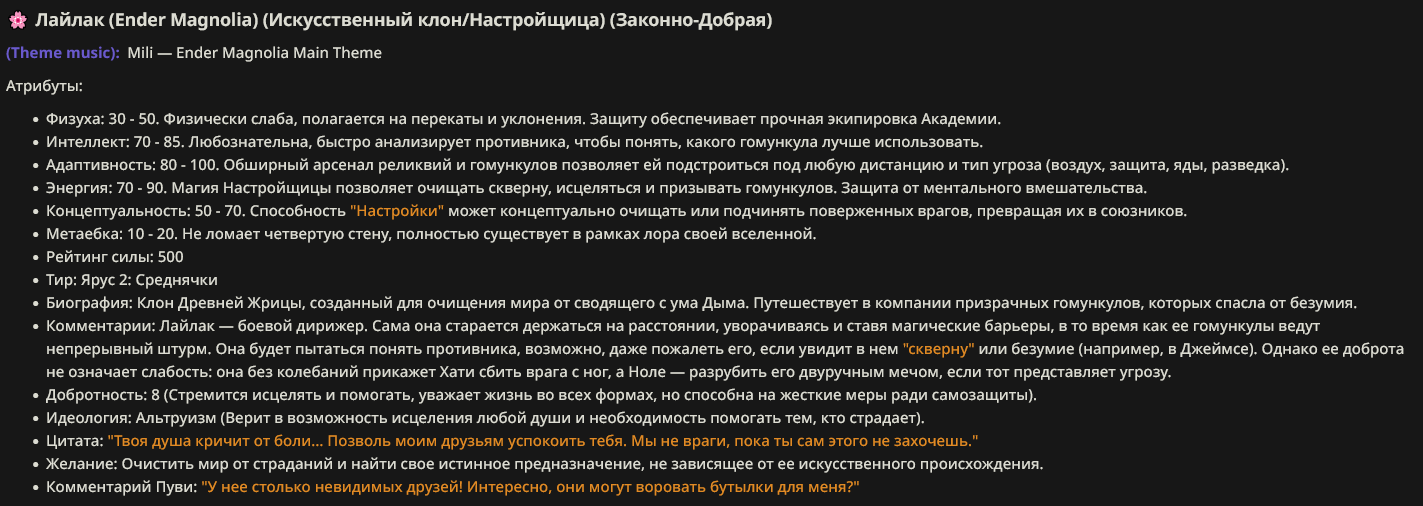 🌸 Лайлак (Ender Magnolia) (Искусственный клон/Настройщица) (Законно-Добрая)

(Theme music): Mili — Ender Magnolia Main Theme

Атрибуты:

- Физуха: 30 - 50. Физически слаба, полагается на перекаты и уклонения. Защиту обеспечивает прочная экипировка Академии.
- Интеллект: 70 - 85. Любознательна, быстро анализирует противника, чтобы понять, какого гомункула лучше использовать.
- Адаптивность: 80 - 100. Обширный арсенал реликвий и гомункулов позволяет ей подстроиться под любую дистанцию и тип угроза (воздух, защита, яды, разведка).
- Энергия: 70 - 90. Магия Настройщицы позволяет очищать скверну, исцеляться и призывать гомункулов. Защита от ментального вмешательства.
- Концептуальность: 50 - 70. Способность "Настройки" может концептуально очищать или подчинять поверженных врагов, превращая их в союзников.
- Метаебка: 10 - 20. Не ломает четвертую стену, полностью существует в рамках лора своей вселенной.
- Рейтинг силы: 500
- Тир: Ярус 2: Среднячки
- Биография: Клон Древней Жрицы, созданный для очищения мира от сводящего с ума Дыма. Путешествует в компании призрачных гомункулов, которых спасла от безумия.
- Комментарии: Лайлак — боевой дирижер. Сама она старается держаться на расстоянии, уворачиваясь и ставя магические барьеры, в то время как ее гомункулы ведут непрерывный штурм. Она будет пытаться понять противника, возможно, даже пожалеть его, если увидит в нем "скверну" или безумие (например, в Джеймсе). Однако ее доброта не означает слабость: она без колебаний прикажет Хати сбить врага с ног, а Ноле — разрубить его двуручным мечом, если тот представляет угрозу.
- Добротность: 8 (Стремится исцелять и помогать, уважает жизнь во всех формах, но способна на жесткие меры ради самозащиты).
- Идеология: Альтруизм (Верит в возможность исцеления любой души и необходимость помогать тем, кто страдает).
- Цитата: "Твоя душа кричит от боли... Позволь моим друзьям успокоить тебя. Мы не враги, пока ты сам этого не захочешь."
- Желание: Очистить мир от страданий и найти свое истинное предназначение, не зависящее от ее искусственного происхождения.
- Комментарий Пуви: "У нее столько невидимых друзей! Интересно, они могут воровать бутылки для меня?"